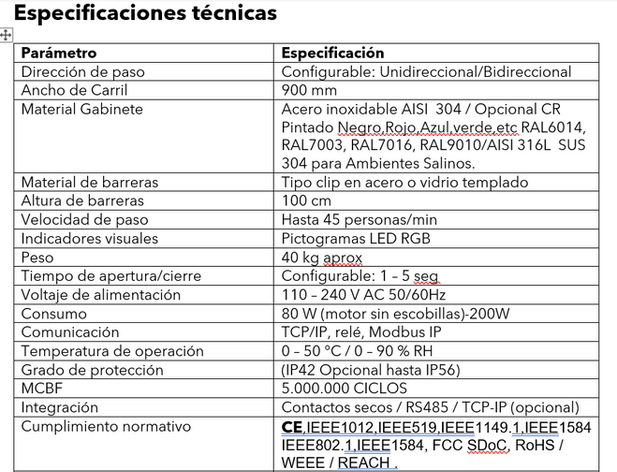 Especificaciones técnicas

| Parámetro | Especificación |
|---|---|
| Dirección de paso | Configurable: Unidireccional/Bidireccional |
| Ancho de Carril | 900 mm |
| Material Gabinete | Acero inoxidable AISI 304 / Opcional CR Pintado Negro,Rojo,Azul,verde,etc RAL6014, RAL7003, RAL7016, RAL9010/AISI 316L SUS 304 para Ambientes Salinos. |
| Material de barreras | Tipo clip en acero o vidrio templado |
| Altura de barreras | 100 cm |
| Velocidad de paso | Hasta 45 personas/min |
| Indicadores visuales | Pictogramas LED RGB |
| Peso | 40 kg aprox |
| Tiempo de apertura/cierre | Configurable: 1 – 5 seg |
| Voltaje de alimentación | 110 – 240 V AC 50/60Hz |
| Consumo | 80 W (motor sin escobillas)-200W |
| Comunicación | TCP/IP, relé, Modbus IP |
| Temperatura de operación | 0 – 50 °C / 0 – 90 % RH |
| Grado de protección | (IP42 Opcional hasta IP56) |
| MCBF | 5.000.000 CICLOS |
| Integración | Contactos secos / RS485 / TCP-IP (opcional) |
| Cumplimiento normativo | CE,IEEE1012,IEEE519,IEEE1149.1,IEEE1584 IEEE802.1,IEEE1584, FCC SDoC, RoHS / WEEE / REACH . |